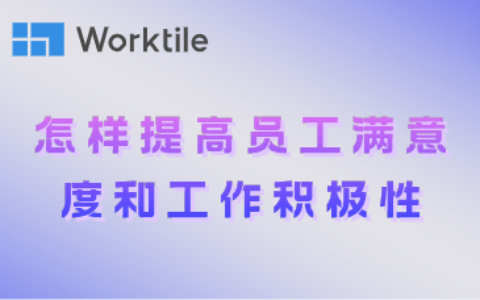 Worktile

怎样提高员工满意度和工作积极性